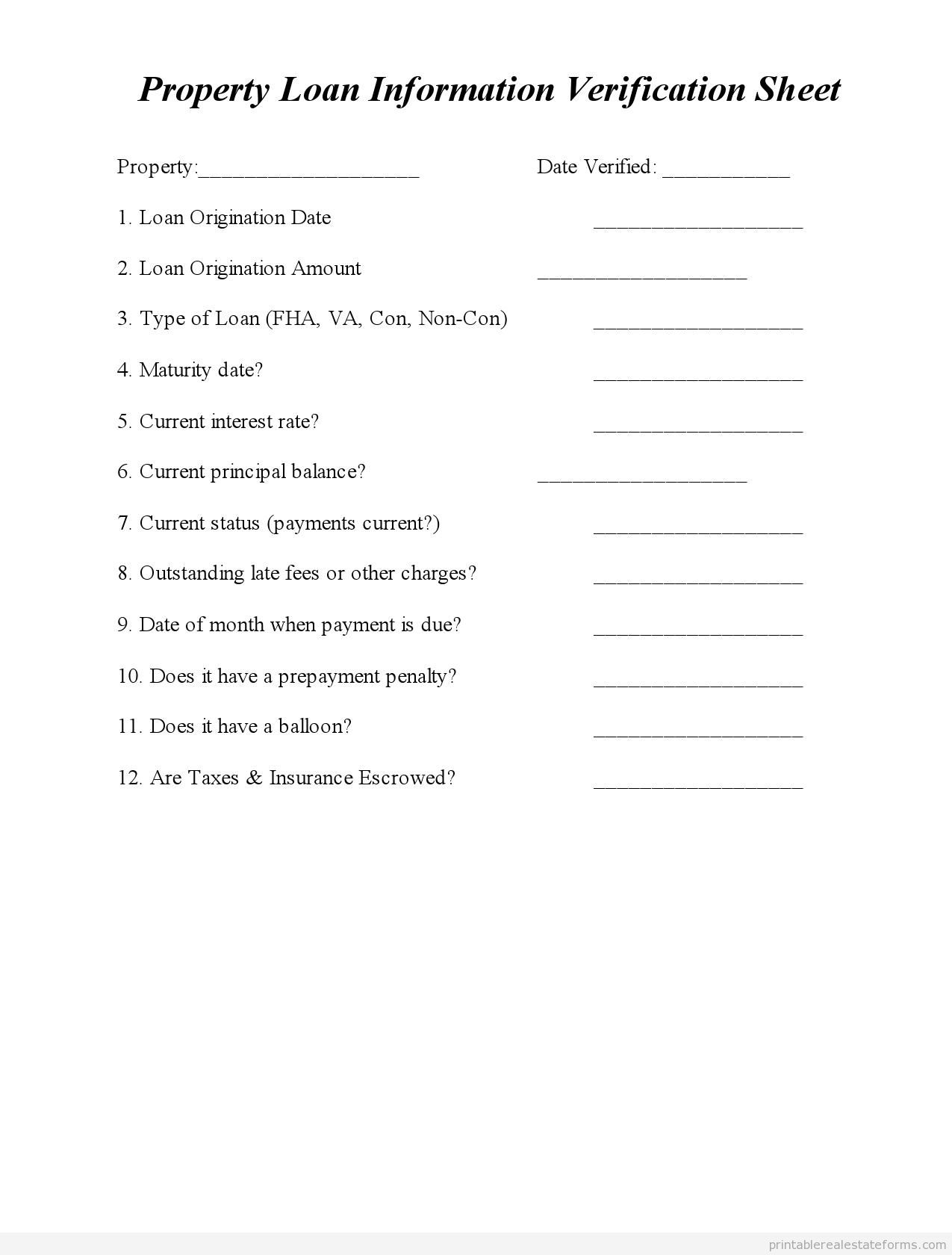 Property Loan Information Verification Sheet

Property:_____________________ Date Verified: ____________

1. Loan Origination Date ____________________

2. Loan Origination Amount ____________________

3. Type of Loan (FHA, VA, Con, Non-Con) ____________________

4. Maturity date? ____________________

5. Current interest rate? ____________________

6. Current principal balance? ____________________

7. Current status (payments current?) ____________________

8. Outstanding late fees or other charges? ____________________

9. Date of month when payment is due? ____________________

10. Does it have a prepayment penalty? ____________________

11. Does it have a balloon? ____________________

12. Are Taxes & Insurance Escrowed? ____________________

printablerealestateforms.com